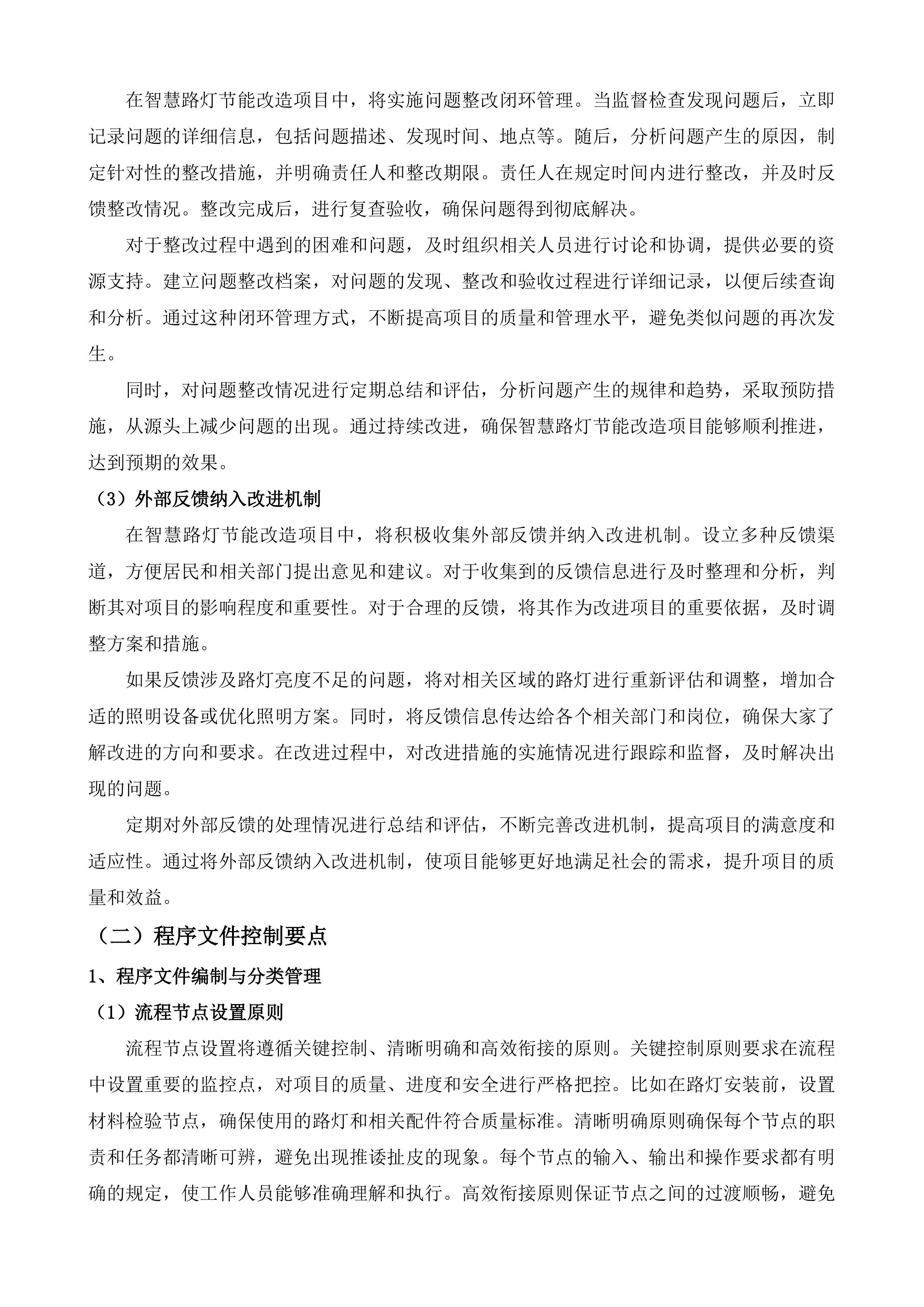 在智慧路灯节能改造项目中，将实施问题整改闭环管理。当监督检查发现问题后，立即记录问题的详细信息，包括问题描述、发现时间、地点等。随后，分析问题产生的原因，制定针对性的整改措施，并明确责任人和整改期限。责任人在规定时间内进行整改，并及时反馈整改情况。整改完成后，进行复查验收，确保问题得到彻底解决。

对于整改过程中遇到的困难和问题，及时组织相关人员进行讨论和协调，提供必要的资源支持。建立问题整改档案，对问题的发现、整改和验收过程进行详细记录，以便后续查询和分析。通过这种闭环管理方式，不断提高项目的质量和管理水平，避免类似问题的再次发生。

同时，对问题整改情况进行定期总结和评估，分析问题产生的规律和趋势，采取预防措施，从源头上减少问题的出现。通过持续改进，确保智慧路灯节能改造项目能够顺利推进，达到预期的效果。

（3）外部反馈纳入改进机制

在智慧路灯节能改造项目中，将积极收集外部反馈并纳入改进机制。设立多种反馈渠道，方便居民和相关部门提出意见和建议。对于收集到的反馈信息进行及时整理和分析，判断其对项目的影响程度和重要性。对于合理的反馈，将其作为改进项目的重要依据，及时调整方案和措施。

如果反馈涉及路灯亮度不足的问题，将对相关区域的路灯进行重新评估和调整，增加合适的照明设备或优化照明方案。同时，将反馈信息传达给各个相关部门和岗位，确保大家了解改进的方向和要求。在改进过程中，对改进措施的实施情况进行跟踪和监督，及时解决出现的问题。

定期对外部反馈的处理情况进行总结和评估，不断完善改进机制，提高项目的满意度和适应性。通过将外部反馈纳入改进机制，使项目能够更好地满足社会的需求，提升项目的质量和效益。

（二）程序文件控制要点

1、程序文件编制与分类管理

（1）流程节点设置原则

流程节点设置将遵循关键控制、清晰明确和高效衔接的原则。关键控制原则要求在流程中设置重要的监控点，对项目的质量、进度和安全进行严格把控。比如在路灯安装前，设置材料检验节点，确保使用的路灯和相关配件符合质量标准。清晰明确原则确保每个节点的职责和任务都清晰可辨，避免出现推诿扯皮的现象。每个节点的输入、输出和操作要求都有明确的规定，使工作人员能够准确理解和执行。高效衔接原则保证节点之间的过渡顺畅，避免